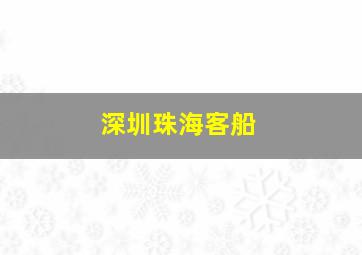 深圳珠海客船